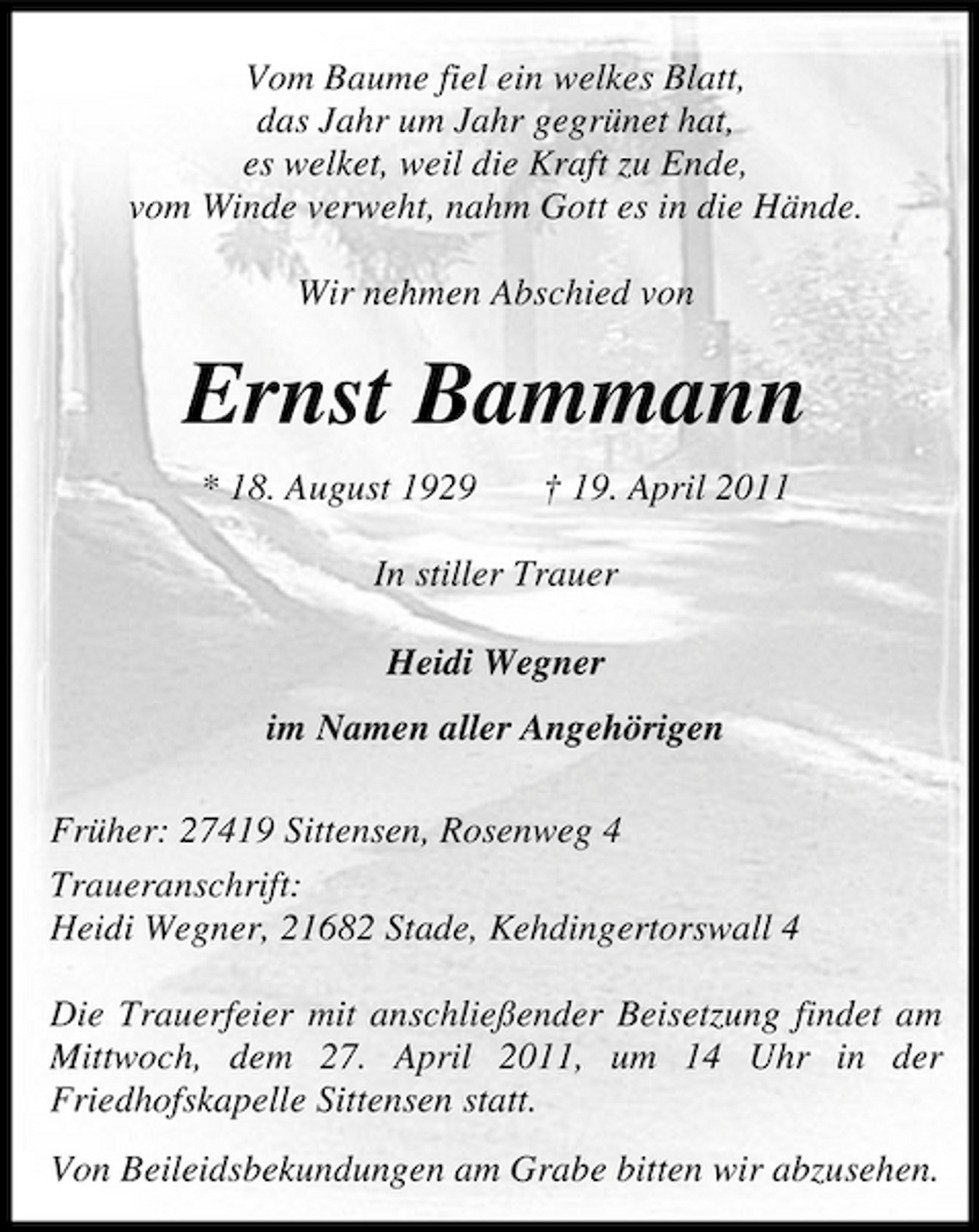 Vom Baume fiel ein welkes Blatt,
das Jahr um Jahr gegrünet hat,
es welket, weil die Kraft zu Ende,
vom Winde verweht, nahm Gott es in die Hände.

Wir nehmen Abschied von

Ernst Bammann

* 18. August 1929 † 19. April 2011

In stiller Trauer

Heidi Wegner

im Namen aller Angehörigen

Früher: 27419 Sittensen, Rosenweg 4

Traueranschrift:
Heidi Wegner, 21682 Stade, Kehdingertorswall 4

Die Trauerfeier mit anschließender Beisetzung findet am Mittwoch, dem 27. April 2011, um 14 Uhr in der Friedhofskapelle Sittensen statt.

Von Beileidsbekundungen am Grabe bitten wir abzusehen.